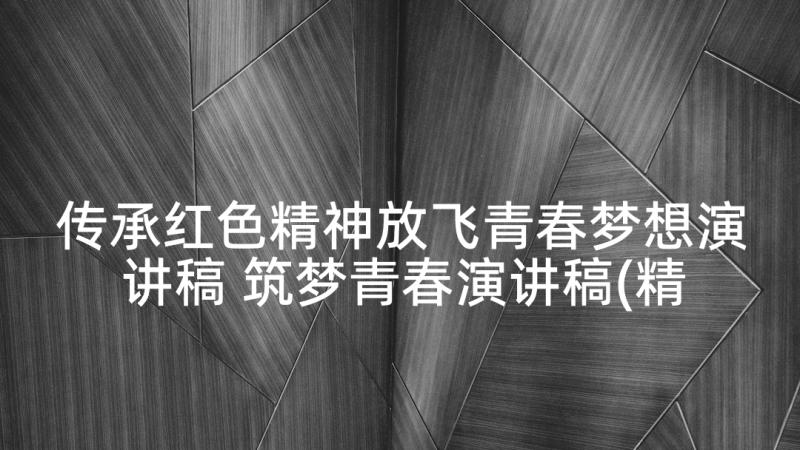 传承红色精神放飞青春梦想演讲稿 筑梦青春演讲稿(精